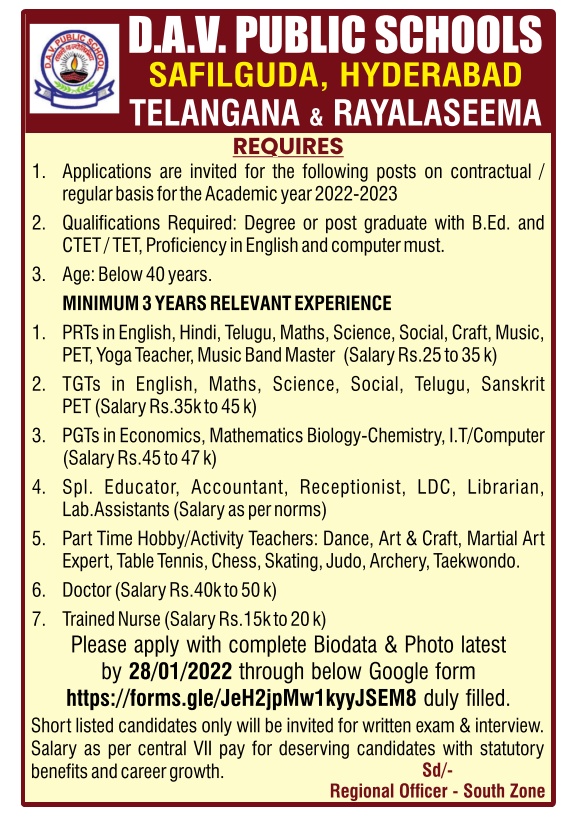 D.A.V. PUBLIC SCHOOL

D.A.V. PUBLIC SCHOOLS
SAFILGUDA, HYDERABAD
TELANGANA & RAYALASEEMA

REQUIRES

1. Applications are invited for the following posts on contractual / regular basis for the Academic year 2022-2023

2. Qualifications Required: Degree or post graduate with B.Ed. and CTET / TET, Proficiency in English and computer must.

3. Age: Below 40 years.

MINIMUM 3 YEARS RELEVANT EXPERIENCE

1. PRTs in English, Hindi, Telugu, Maths, Science, Social, Craft, Music, PET, Yoga Teacher, Music Band Master (Salary Rs.25 to 35 k)

2. TGTs in English, Maths, Science, Social, Telugu, Sanskrit PET (Salary Rs.35k to 45 k)

3. PGTs in Economics, Mathematics Biology-Chemistry, I.T/Computer (Salary Rs.45 to 47 k)

4. Spl. Educator, Accountant, Receptionist, LDC, Librarian, Lab.Assistants (Salary as per norms)

5. Part Time Hobby/Activity Teachers: Dance, Art & Craft, Martial Art Expert, Table Tennis, Chess, Skating, Judo, Archery, Taekwondo.

6. Doctor (Salary Rs.40k to 50 k)

7. Trained Nurse (Salary Rs.15k to 20 k)

Please apply with complete Biodata & Photo latest by 28/01/2022 through below Google form https://forms.gle/JeH2jpMw1kyyJSEM8 duly filled.

Short listed candidates only will be invited for written exam & interview. Salary as per central VII pay for deserving candidates with statutory benefits and career growth.

Sd/-
Regional Officer - South Zone